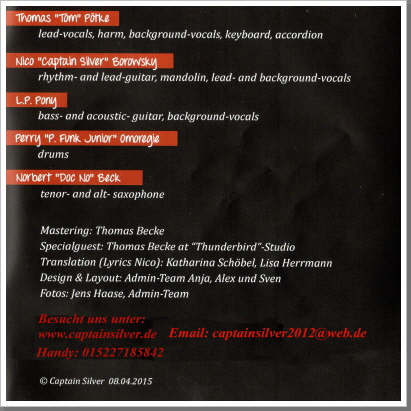 Thomas "Tom" Pötke
lead-vocals, harm, background-vocals, keyboard, accordion

Nico "Captain Silver" Borowsky
rhythm- and lead-guitar, mandolin, lead- and background-vocals

L.P. Pony
bass- and acoustic- guitar, background-vocals

Perry "P. Funk Junior" Omoregie
drums

Norbert "Doc No" Beck
tenor- and alt- saxophone

Mastering: Thomas Becke
Specialguest: Thomas Becke at "Thunderbird"-Studio
Translation (Lyrics Nico): Katharina Schöbel, Lisa Herrmann
Design & Layout: Admin-Team Anja, Alex und Sven
Fotos: Jens Haase, Admin-Team

Besucht uns unter:
www.captainsilver.de Email: captainsilver2012@web.de
Handy: 015227185842

© Captain Silver 08.04.2015